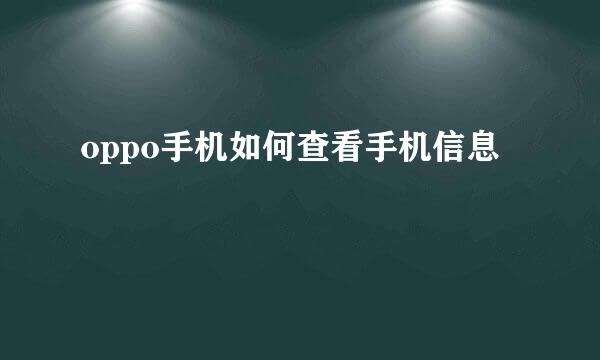 oppo手机如何查看手机信息